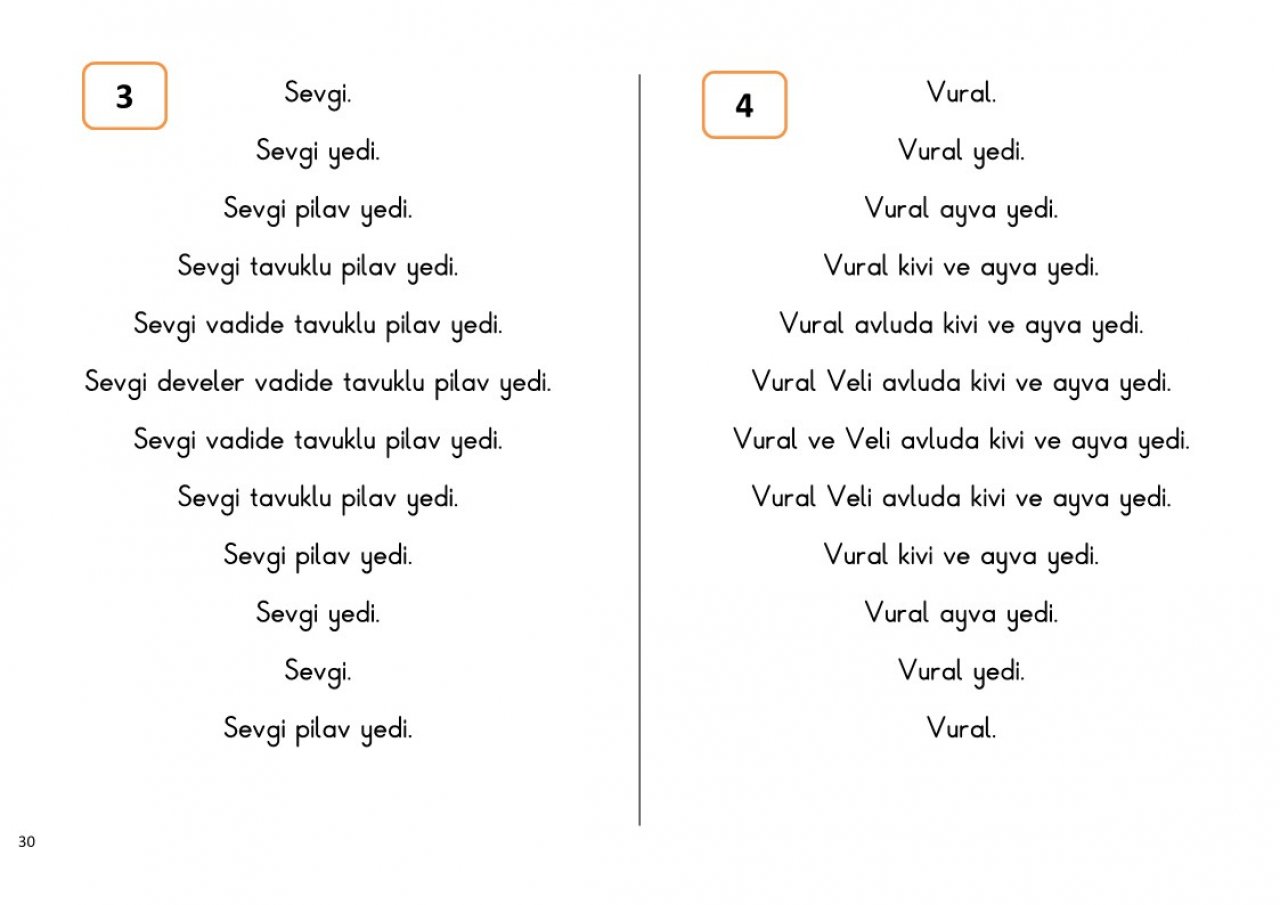 3

Sevgi.

Sevgi yedi.

Sevgi pilav yedi.

Sevgi tavuklu pilav yedi.

Sevgi vadide tavuklu pilav yedi.

Sevgi develer vadide tavuklu pilav yedi.

Sevgi vadide tavuklu pilav yedi.

Sevgi tavuklu pilav yedi.

Sevgi pilav yedi.

Sevgi yedi.

Sevgi.

Sevgi pilav yedi.

4

Vural.

Vural yedi.

Vural ayva yedi.

Vural kivi ve ayva yedi.

Vural avluda kivi ve ayva yedi.

Vural Veli avluda kivi ve ayva yedi.

Vural ve Veli avluda kivi ve ayva yedi.

Vural Veli avluda kivi ve ayva yedi.

Vural kivi ve ayva yedi.

Vural ayva yedi.

Vural yedi.

Vural.

30